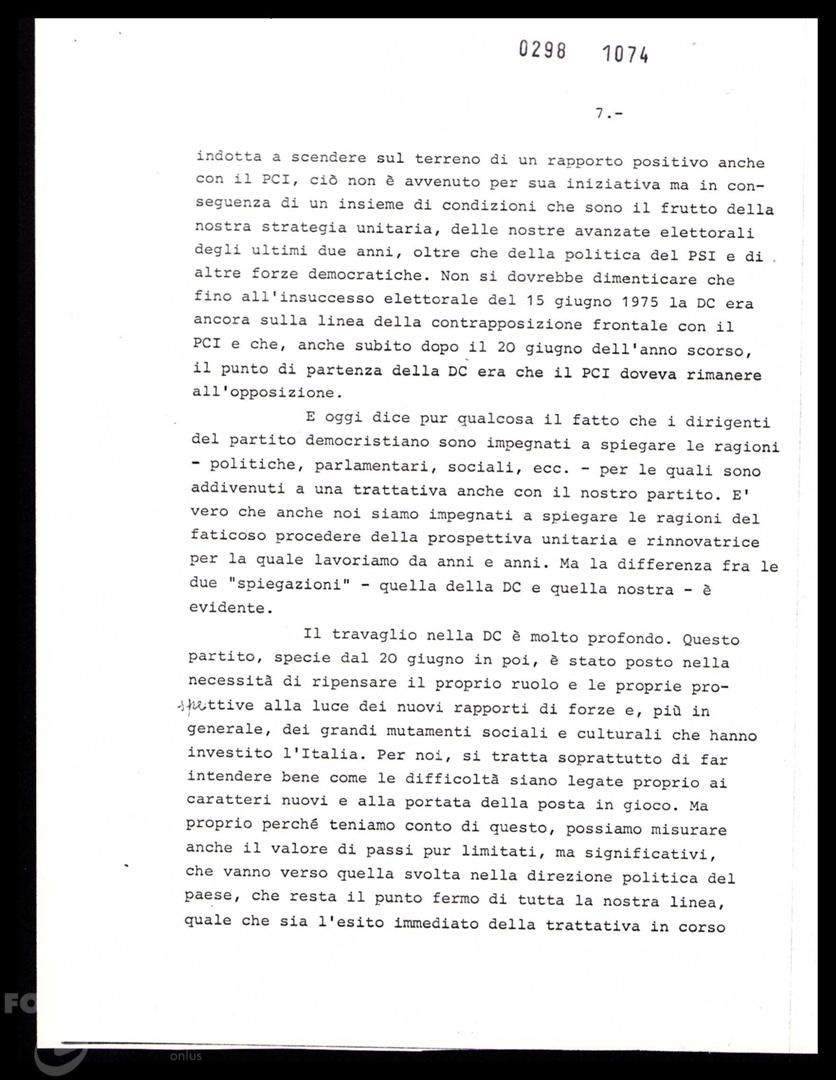 0298 1074

7.-

indotta a scendere sul terreno di un rapporto positivo anche con il PCI, ciò non è avvenuto per sua iniziativa ma in conseguenza di un insieme di condizioni che sono il frutto della nostra strategia unitaria, delle nostre avanzate elettorali degli ultimi due anni, oltre che della politica del PSI e di altre forze democratiche. Non si dovrebbe dimenticare che fino all'insuccesso elettorale del 15 giugno 1975 la DC era ancora sulla linea della contrapposizione frontale con il PCI e che, anche subito dopo il 20 giugno dell'anno scorso, il punto di partenza della DC era che il PCI doveva rimanere all'opposizione.

E oggi dice pur qualcosa il fatto che i dirigenti del partito democristiano sono impegnati a spiegare le ragioni - politiche, parlamentari, sociali, ecc. - per le quali sono addivenuti a una trattativa anche con il nostro partito. E' vero che anche noi siamo impegnati a spiegare le ragioni del faticoso procedere della prospettiva unitaria e rinnovatrice per la quale lavoriamo da anni e anni. Ma la differenza fra le due "spiegazioni" - quella della DC e quella nostra - è evidente.

Il travaglio nella DC è molto profondo. Questo partito, specie dal 20 giugno in poi, è stato posto nella necessità di ripensare il proprio ruolo e le proprie prospettive alla luce dei nuovi rapporti di forze e, più in generale, dei grandi mutamenti sociali e culturali che hanno investito l'Italia. Per noi, si tratta soprattutto di far intendere bene come le difficoltà siano legate proprio ai caratteri nuovi e alla portata della posta in gioco. Ma proprio perché teniamo conto di questo, possiamo misurare anche il valore di passi pur limitati, ma significativi, che vanno verso quella svolta nella direzione politica del paese, che resta il punto fermo di tutta la nostra linea, quale che sia l'esito immediato della trattativa in corso

onlus